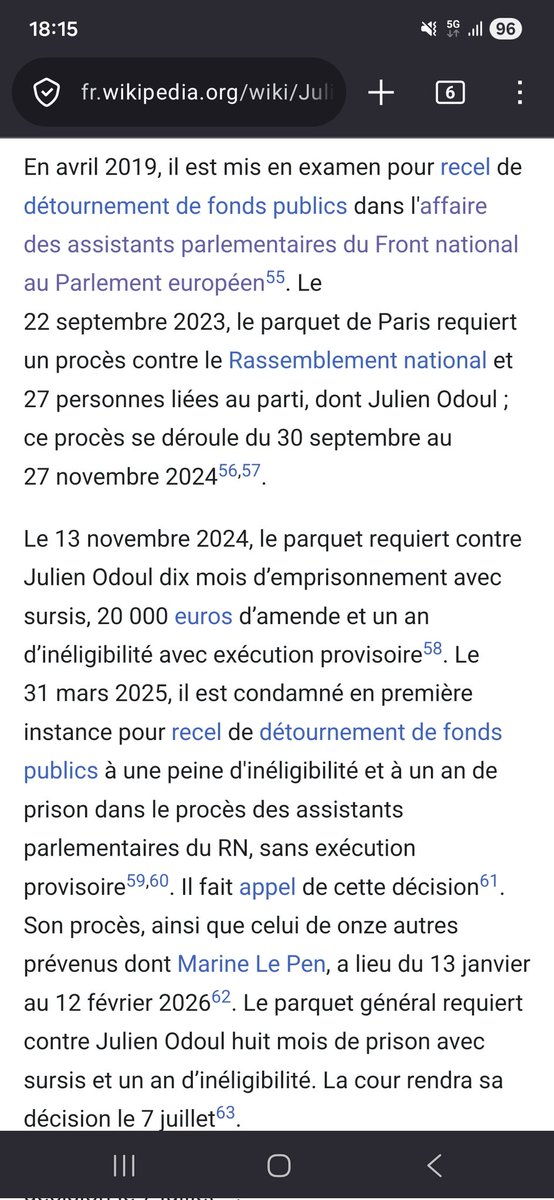 18:15

5G 96

fr.wikipedia.org/wiki/Juli

6

En avril 2019, il est mis en examen pour recel de détournement de fonds publics dans l'affaire des assistants parlementaires du Front national au Parlement européen$^{55}$. Le 22 septembre 2023, le parquet de Paris requiert un procès contre le Rassemblement national et 27 personnes liées au parti, dont Julien Odoul ; ce procès se déroule du 30 septembre au 27 novembre 2024$^{56,57}$.

Le 13 novembre 2024, le parquet requiert contre Julien Odoul dix mois d'emprisonnement avec sursis, 20 000 euros d'amende et un an d'inéligibilité avec exécution provisoire$^{58}$. Le 31 mars 2025, il est condamné en première instance pour recel de détournement de fonds publics à une peine d'inéligibilité et à un an de prison dans le procès des assistants parlementaires du RN, sans exécution provisoire$^{59,60}$. Il fait appel de cette décision$^{61}$. Son procès, ainsi que celui de onze autres prévenus dont Marine Le Pen, a lieu du 13 janvier au 12 février 2026$^{62}$. Le parquet général requiert contre Julien Odoul huit mois de prison avec sursis et un an d'inéligibilité. La cour rendra sa décision le 7 juillet$^{63}$.